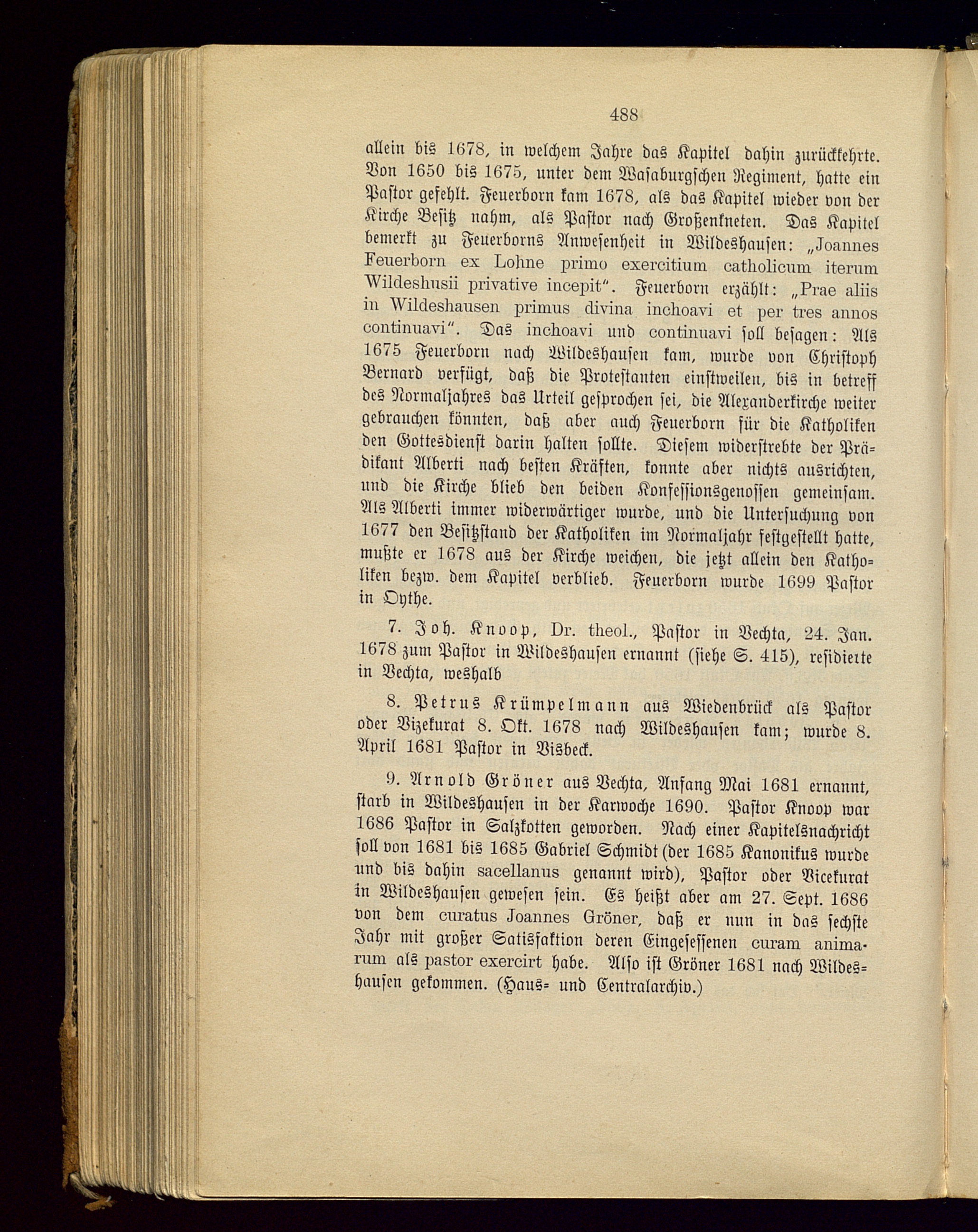 488

allein bis 1678, in welchem Jahre das Kapitel dahin zurückkehrte. Von 1650 bis 1675, unter dem Wasaburgschen Regiment, hatte ein Pastor gefehlt. Feuerborn kam 1678, als das Kapitel wieder von der Kirche Besitz nahm, als Pastor nach Großenkneten. Das Kapitel bemerkt zu Feuerborns Anwesenheit in Wildeshausen: „Joannes Feuerborn ex Lohne primo exercitium catholicum iterum Wildeshusii privative incepit". Feuerborn erzählt: „Prae aliis in Wildeshausen primus divina inchoavi et per tres annos continuavi". Das inchoavi und continuavi soll besagen: Als 1675 Feuerborn nach Wildeshausen kam, wurde von Christoph Bernard verfügt, daß die Protestanten einstweilen, bis in betreff des Normaljahres das Urteil gesprochen sei, die Alexanderkirche weiter gebrauchen könnten, daß aber auch Feuerborn für die Katholiken den Gottesdienst darin halten sollte. Diesem widerstrebte der Prädikant Alberti nach besten Kräften, konnte aber nichts ausrichten, und die Kirche blieb den beiden Konfessionsgenossen gemeinsam. Als Alberti immer widerwärtiger wurde, und die Untersuchung von 1677 den Besitzstand der Katholiken im Normaljahr festgestellt hatte, mußte er 1678 aus der Kirche weichen, die jetzt allein den Katholiken bezw. dem Kapitel verblieb. Feuerborn wurde 1699 Pastor in Oythe.

7. Joh. Knoop, Dr. theol., Pastor in Vechta, 24. Jan. 1678 zum Pastor in Wildeshausen ernannt (siehe S. 415), residierte in Vechta, weshalb

8. Petrus Krümpelmann aus Wiedenbrück als Pastor oder Vizekurat 8. Okt. 1678 nach Wildeshausen kam; wurde 8. April 1681 Pastor in Visbeck.

9. Arnold Gröner aus Vechta, Anfang Mai 1681 ernannt, starb in Wildeshausen in der Karwoche 1690. Pastor Knoop war 1686 Pastor in Salzkotten geworden. Nach einer Kapitelsnachricht soll von 1681 bis 1685 Gabriel Schmidt (der 1685 Kanonikus wurde und bis dahin sacellanus genannt wird), Pastor oder Vicekurat in Wildeshausen gewesen sein. Es heißt aber am 27. Sept. 1686 von dem curatus Joannes Gröner, daß er nun in das sechste Jahr mit großer Satisfaktion deren Eingesessenen curam animarum als pastor exercirt habe. Also ist Gröner 1681 nach Wildeshausen gekommen. (Haus- und Centralarchiv.)